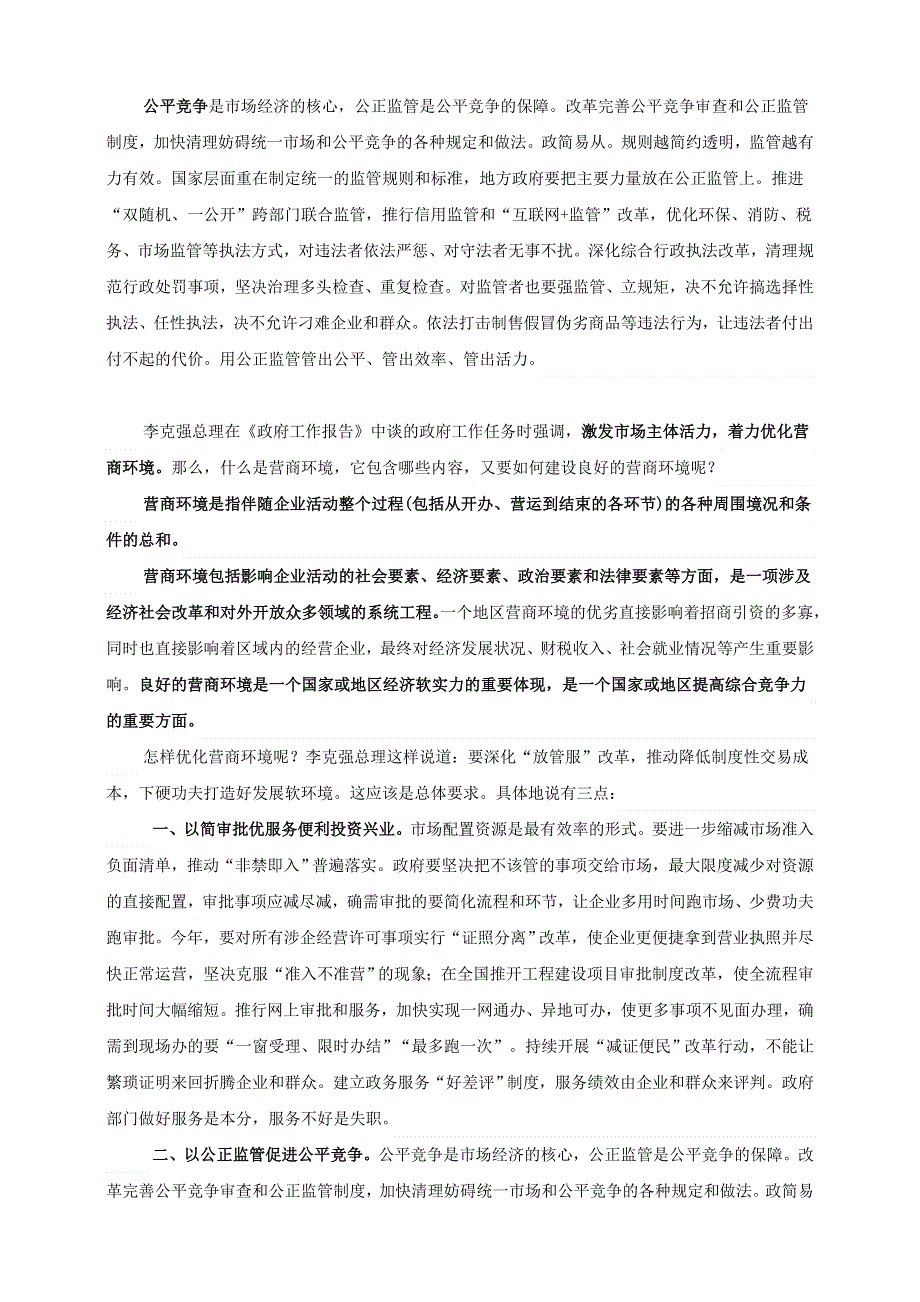 公平竞争是市场经济的核心，公正监管是公平竞争的保障。改革完善公平竞争审查和公正监管制度，加快清理妨碍统一市场和公平竞争的各种规定和做法。政简易从。规则越简约透明，监管越有力有效。国家层面重在制定统一的监管规则和标准，地方政府要把主要力量放在公正监管上。推进“双随机、一公开”跨部门联合监管，推行信用监管和“互联网+监管”改革，优化环保、消防、税务、市场监管等执法方式，对违法者依法严惩、对守法者无事不扰。深化综合行政执法改革，清理规范行政处罚事项，坚决治理多头检查、重复检查。对监管者也要强监管、立规矩，决不允许搞选择性执法、任性执法，决不允许刁难企业和群众。依法打击制售假冒伪劣商品等违法行为，让违法者付出付不起的代价。用公正监管管出公平、管出效率、管出活力。

李克强总理在《政府工作报告》中谈的政府工作任务时强调，激发市场主体活力，着力优化营商环境。那么，什么是营商环境，它包含哪些内容，又要如何建设良好的营商环境呢？

营商环境是指伴随企业活动整个过程(包括从开办、营运到结束的各环节)的各种周围境况和条件的总和。

营商环境包括影响企业活动的社会要素、经济要素、政治要素和法律要素等方面，是一项涉及经济社会改革和对外开放众多领域的系统工程。一个地区营商环境的优劣直接影响着招商引资的多寡，同时也直接影响着区域内的经营企业，最终对经济发展状况、财税收入、社会就业情况等产生重要影响。良好的营商环境是一个国家或地区经济软实力的重要体现，是一个国家或地区提高综合竞争力的重要方面。

怎样优化营商环境呢？李克强总理这样说道：要深化“放管服”改革，推动降低制度性交易成本，下硬功夫打造好发展软环境。这应该是总体要求。具体地说有三点：

一、以简审批优服务便利投资兴业。市场配置资源是最有效率的形式。要进一步缩减市场准入负面清单，推动“非禁即入”普遍落实。政府要坚决把不该管的事项交给市场，最大限度减少对资源的直接配置，审批事项应减尽减，确需审批的要简化流程和环节，让企业多用时间跑市场、少费功夫跑审批。今年，要对所有涉企经营许可事项实行“证照分离”改革，使企业更便捷拿到营业执照并尽快正常运营，坚决克服“准入不准营”的现象；在全国推开工程建设项目审批制度改革，使全流程审批时间大幅缩短。推行网上审批和服务，加快实现一网通办、异地可办，使更多事项不见面办理，确需到现场办的要“一窗受理、限时办结”“最多跑一次”。持续开展“减证便民”改革行动，不能让繁琐证明来回折腾企业和群众。建立政务服务“好差评”制度，服务绩效由企业和群众来评判。政府部门做好服务是本分，服务不好是失职。

二、以公正监管促进公平竞争。公平竞争是市场经济的核心，公正监管是公平竞争的保障。改革完善公平竞争审查和公正监管制度，加快清理妨碍统一市场和公平竞争的各种规定和做法。政简易